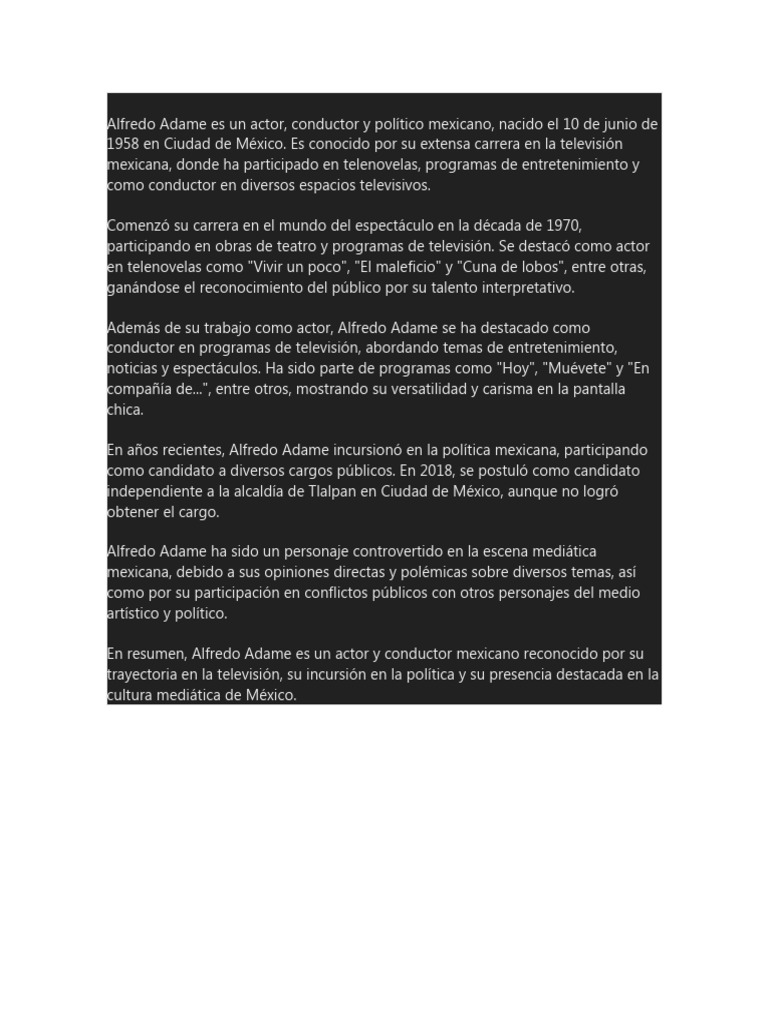 Alfredo Adame es un actor, conductor y político mexicano, nacido el 10 de junio de 1958 en Ciudad de México. Es conocido por su extensa carrera en la televisión mexicana, donde ha participado en telenovelas, programas de entretenimiento y como conductor en diversos espacios televisivos.

Comenzó su carrera en el mundo del espectáculo en la década de 1970, participando en obras de teatro y programas de televisión. Se destacó como actor en telenovelas como "Vivir un poco", "El maleficio" y "Cuna de lobos", entre otras, ganándose el reconocimiento del público por su talento interpretativo.

Además de su trabajo como actor, Alfredo Adame se ha destacado como conductor en programas de televisión, abordando temas de entretenimiento, noticias y espectáculos. Ha sido parte de programas como "Hoy", "Muévete" y "En compañía de...", entre otros, mostrando su versatilidad y carisma en la pantalla chica.

En años recientes, Alfredo Adame incursionó en la política mexicana, participando como candidato a diversos cargos públicos. En 2018, se postuló como candidato independiente a la alcaldía de Tlalpan en Ciudad de México, aunque no logró obtener el cargo.

Alfredo Adame ha sido un personaje controvertido en la escena mediática mexicana, debido a sus opiniones directas y polémicas sobre diversos temas, así como por su participación en conflictos públicos con otros personajes del medio artístico y político.

En resumen, Alfredo Adame es un actor y conductor mexicano reconocido por su trayectoria en la televisión, su incursión en la política y su presencia destacada en la cultura mediática de México.